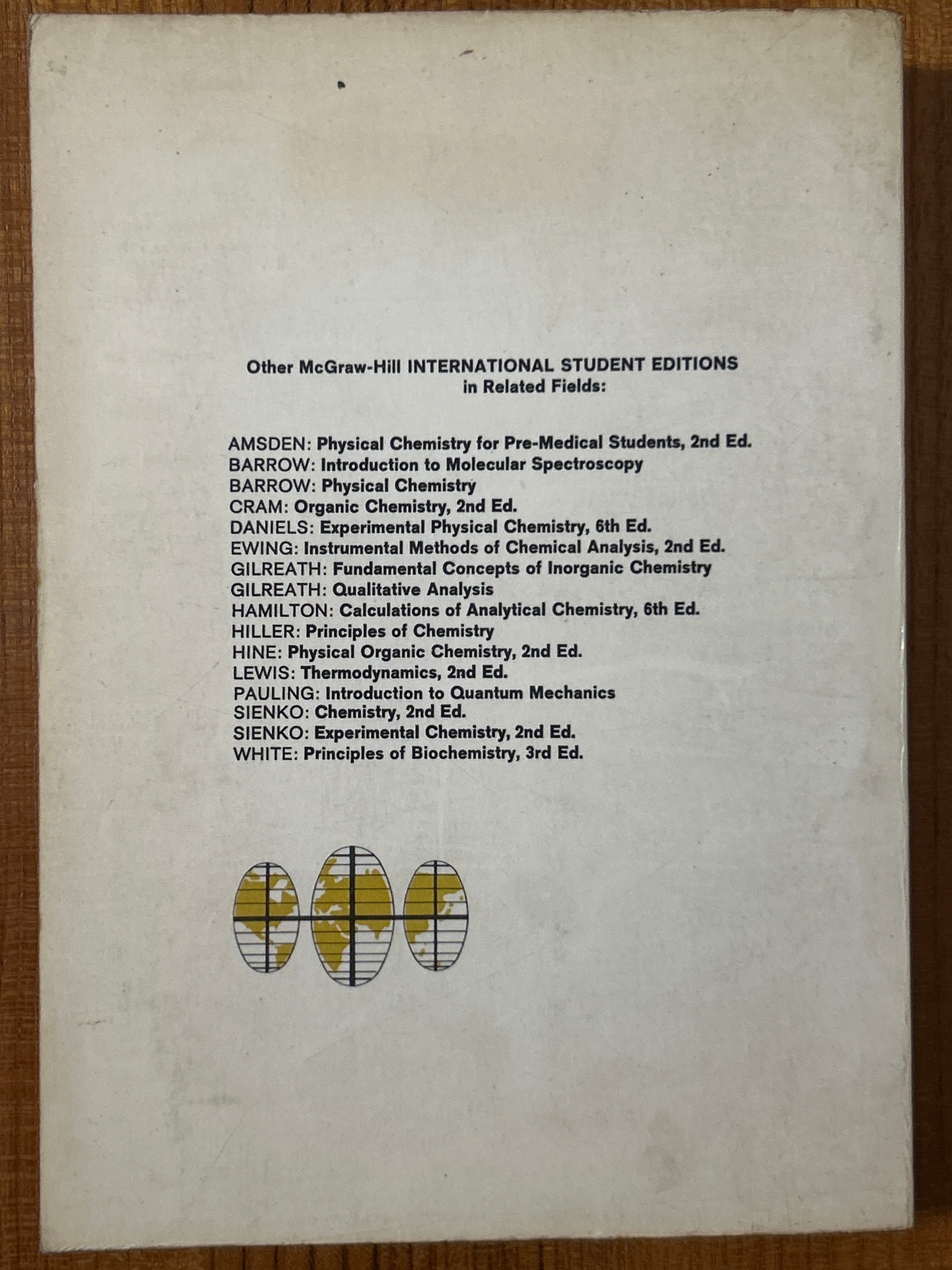 Other McGraw-Hill INTERNATIONAL STUDENT EDITIONS
in Related Fields:

AMSDEN: Physical Chemistry for Pre-Medical Students, 2nd Ed.
BARROW: Introduction to Molecular Spectroscopy
BARROW: Physical Chemistry
CRAM: Organic Chemistry, 2nd Ed.
DANIELS: Experimental Physical Chemistry, 6th Ed.
EWING: Instrumental Methods of Chemical Analysis, 2nd Ed.
GILREATH: Fundamental Concepts of Inorganic Chemistry
GILREATH: Qualitative Analysis
HAMILTON: Calculations of Analytical Chemistry, 6th Ed.
HILLER: Principles of Chemistry
HINE: Physical Organic Chemistry, 2nd Ed.
LEWIS: Thermodynamics, 2nd Ed.
PAULING: Introduction to Quantum Mechanics
SIENKO: Chemistry, 2nd Ed.
SIENKO: Experimental Chemistry, 2nd Ed.
WHITE: Principles of Biochemistry, 3rd Ed.